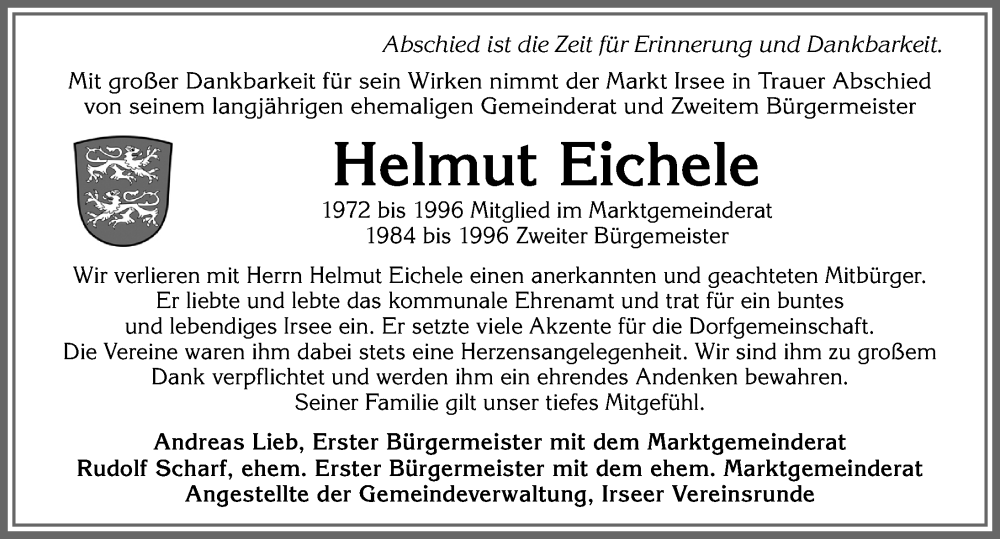 Abschied ist die Zeit für Erinnerung und Dankbarkeit.

Mit großer Dankbarkeit für sein Wirken nimmt der Markt Irsee in Trauer Abschied von seinem langjährigen ehemaligen Gemeinderat und Zweitem Bürgermeister

Helmut Eichele

1972 bis 1996 Mitglied im Marktgemeinderat
1984 bis 1996 Zweiter Bürgemeister

Wir verlieren mit Herrn Helmut Eichele einen anerkannten und geachteten Mitbürger. Er liebte und lebte das kommunale Ehrenamt und trat für ein buntes und lebendiges Irsee ein. Er setzte viele Akzente für die Dorfgemeinschaft. Die Vereine waren ihm dabei stets eine Herzensangelegenheit. Wir sind ihm zu großem Dank verpflichtet und werden ihm ein ehrendes Andenken bewahren. Seiner Familie gilt unser tiefes Mitgefühl.

Andreas Lieb, Erster Bürgermeister mit dem Marktgemeinderat
Rudolf Scharf, ehem. Erster Bürgermeister mit dem ehem. Marktgemeinderat
Angestellte der Gemeindeverwaltung, Irseer Vereinsrunde